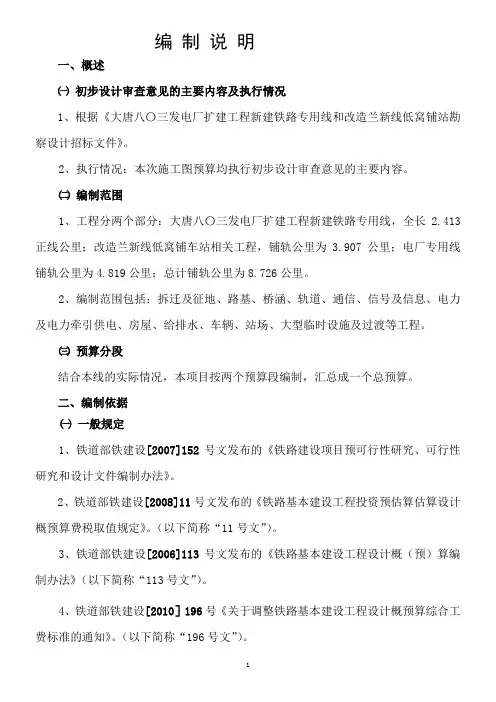 编 制 说 明

一、概述

㈠ 初步设计审查意见的主要内容及执行情况

1、根据《大唐八〇三发电厂扩建工程新建铁路专用线和改造兰新线低窝铺站勘察设计招标文件》。

2、执行情况：本次施工图预算均执行初步设计审查意见的主要内容。

㈡ 编制范围

1、工程分两个部分：大唐八〇三发电厂扩建工程新建铁路专用线，全长 2.413 正线公里；改造兰新线低窝铺车站相关工程，铺轨公里为 3.907 公里；电厂专用线铺轨公里为 4.819 公里；总计铺轨公里为 8.726 公里。

2、编制范围包括：拆迁及征地、路基、桥涵、轨道、通信、信号及信息、电力及电力牵引供电、房屋、给排水、车辆、站场、大型临时设施及过渡等工程。

㈢ 预算分段

结合本线的实际情况，本项目按两个预算段编制，汇总成一个总预算。

二、编制依据

㈠ 一般规定

1、铁道部铁建设[2007]152 号文发布的《铁路建设项目预可行性研究、可行性研究和设计文件编制办法》。

2、铁道部铁建设[2008]11 号文发布的《铁路基本建设工程投资预估算估算设计概预算费税取值规定》。(以下简称“11 号文”)。

3、铁道部铁建设[2006]113 号文发布的《铁路基本建设工程设计概（预）算编制办法》(以下简称“113 号文”)。

4、铁道部铁建设[2010] 196 号《关于调整铁路基本建设工程设计概预算综合工费标准的通知》。(以下简称“196 号文”)。

1